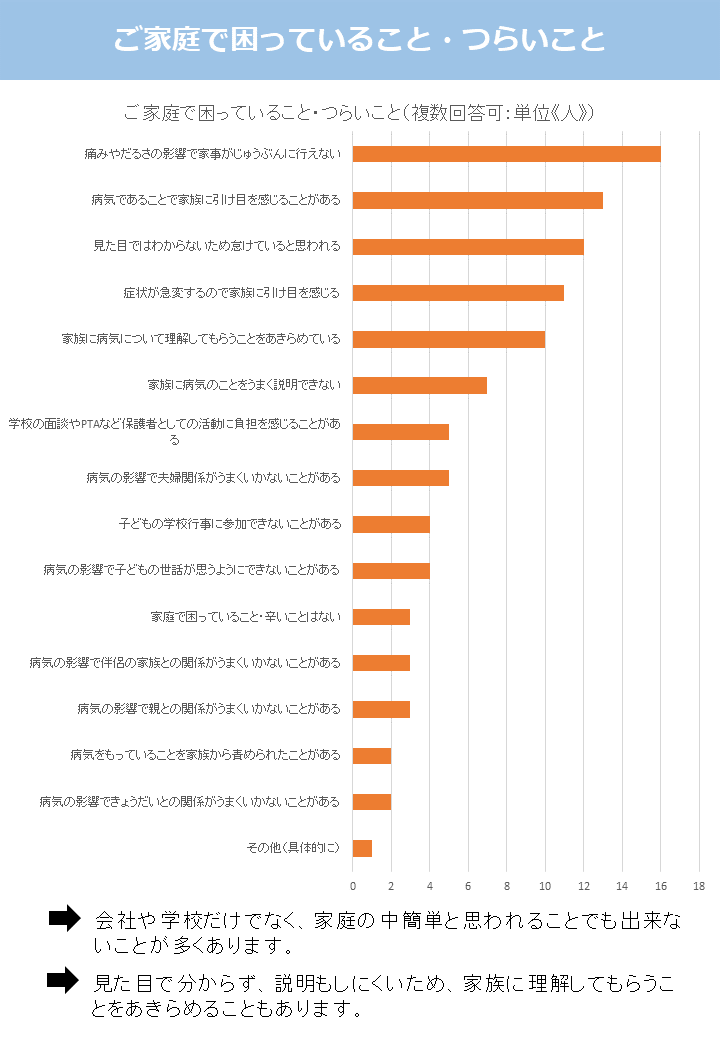 ご家庭で困っていること・つらいこと

ご家庭で困っていること・つらいこと（複数回答可：単位《人》）

痛みやだるさの影響で家事がじゅうぶんに行えない
病気であることで家族に引け目を感じることがある
見た目ではわからないため怠けていると思われる
症状が急変するので家族に引け目を感じる
家族に病気について理解してもらうことをあきらめている
家族に病気のことをうまく説明できない
学校の面談やPTAなど保護者としての活動に負担を感じることがある
病気の影響で夫婦関係がうまくいかないことがある
子どもの学校行事に参加できないことがある
病気の影響で子どもの世話が思うようにできないことがある
家庭で困っていること・辛いことはない
病気の影響で伴侶の家族との関係がうまくいかないことがある
病気の影響で親との関係がうまくいかないことがある
病気をもっていることを家族から責められたことがある
病気の影響できょうだいとの関係がうまくいかないことがある
その他（具体的に）

0 2 4 6 8 10 12 14 16 18

会社や学校だけでなく、家庭の中簡単と思われることでも出来ないことが多くあります。

見た目で分からず、説明もしにくいため、家族に理解してもらうことをあきらめることもあります。